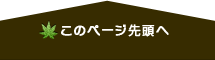 このページ先頭へ